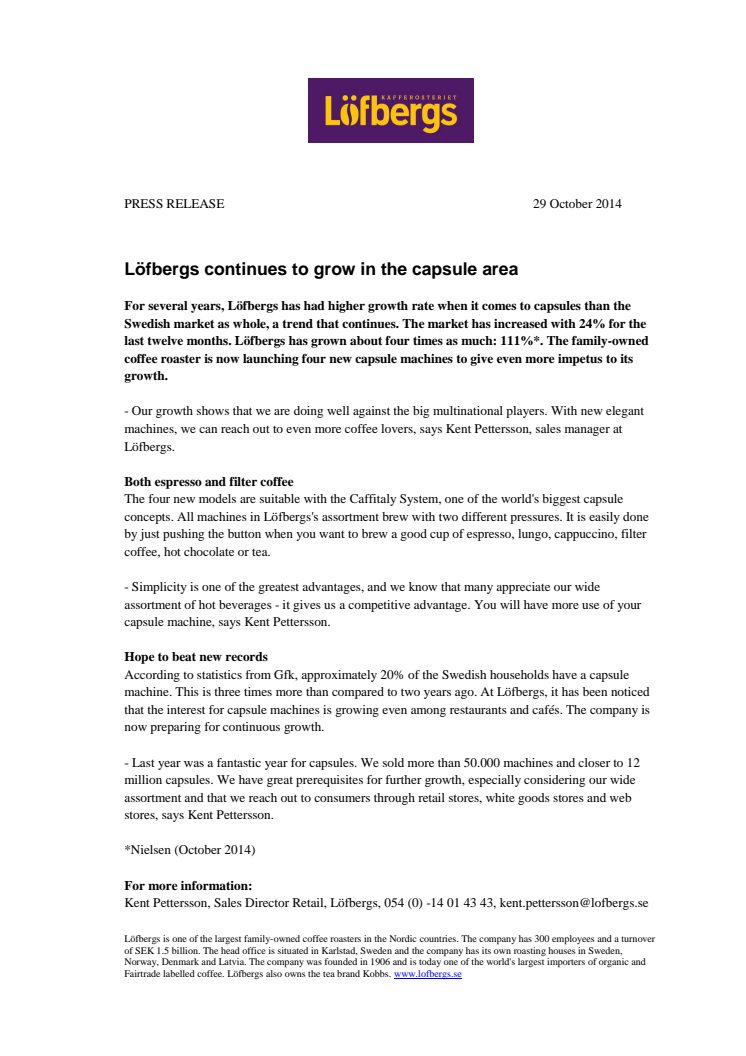 KAFFEROSTERIET
Löfbergs

PRESS RELEASE

29 October 2014

Löfbergs continues to grow in the capsule area

For several years, Löfbergs has had higher growth rate when it comes to capsules than the Swedish market as whole, a trend that continues. The market has increased with 24% for the last twelve months. Löfbergs has grown about four times as much: 111%*. The family-owned coffee roaster is now launching four new capsule machines to give even more impetus to its growth.

- Our growth shows that we are doing well against the big multinational players. With new elegant machines, we can reach out to even more coffee lovers, says Kent Pettersson, sales manager at Löfbergs.

Both espresso and filter coffee
The four new models are suitable with the Caffitaly System, one of the world's biggest capsule concepts. All machines in Löfbergs's assortment brew with two different pressures. It is easily done by just pushing the button when you want to brew a good cup of espresso, lungo, cappuccino, filter coffee, hot chocolate or tea.

- Simplicity is one of the greatest advantages, and we know that many appreciate our wide assortment of hot beverages - it gives us a competitive advantage. You will have more use of your capsule machine, says Kent Pettersson.

Hope to beat new records
According to statistics from Gfk, approximately 20% of the Swedish households have a capsule machine. This is three times more than compared to two years ago. At Löfbergs, it has been noticed that the interest for capsule machines is growing even among restaurants and cafés. The company is now preparing for continuous growth.

- Last year was a fantastic year for capsules. We sold more than 50.000 machines and closer to 12 million capsules. We have great prerequisites for further growth, especially considering our wide assortment and that we reach out to consumers through retail stores, white goods stores and web stores, says Kent Pettersson.

*Nielsen (October 2014)

For more information:
Kent Pettersson, Sales Director Retail, Löfbergs, 054 (0) -14 01 43 43, kent.pettersson@lofbergs.se

Löfbergs is one of the largest family-owned coffee roasters in the Nordic countries. The company has 300 employees and a turnover of SEK 1.5 billion. The head office is situated in Karlstad, Sweden and the company has its own roasting houses in Sweden, Norway, Denmark and Latvia. The company was founded in 1906 and is today one of the world's largest importers of organic and Fairtrade labelled coffee. Löfbergs also owns the tea brand Kobbs. www.lofbergs.se